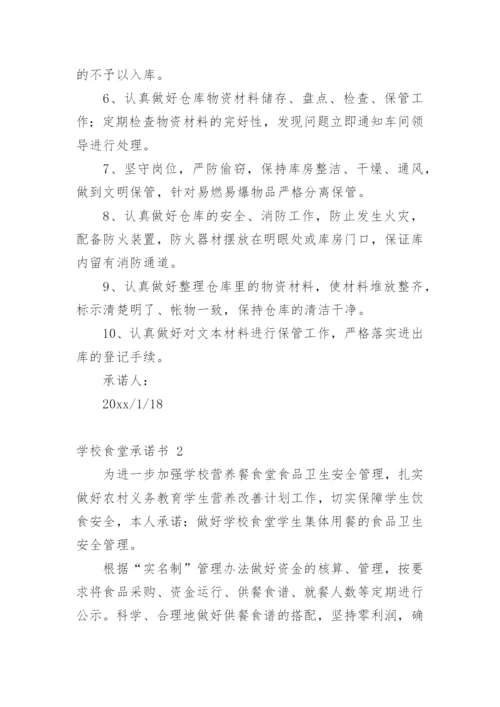 的不予以入库。

6、认真做好仓库物资材料储存、盘点、检查、保管工作；定期检查物资材料的完好性，发现问题立即通知车间领导进行处理。

7、坚守岗位，严防偷窃，保持库房整洁、干燥、通风，做到文明保管，针对易燃易爆物品严格分离保管。

8、认真做好仓库的安全、消防工作，防止发生火灾，配备防火装置，防火器材摆放在明眼处或库房门口，保证库内留有消防通道。

9、认真做好整理仓库里的物资材料，使材料堆放整齐，标示清楚明了、帐物一致，保持仓库的清洁干净。

10、认真做好对文本材料进行保管工作，严格落实进出库的登记手续。

承诺人：

20xx/1/18

学校食堂承诺书 2

为进一步加强学校营养餐食堂食品卫生安全管理，扎实做好农村义务教育学生营养改善计划工作，切实保障学生饮食安全，本人承诺：做好学校食堂学生集体用餐的食品卫生安全管理。

根据“实名制”管理办法做好资金的核算、管理，按要求将食品采购、资金运行、供餐食谱、就餐人数等定期进行公示。科学、合理地做好供餐食谱的搭配，坚持零利润，确